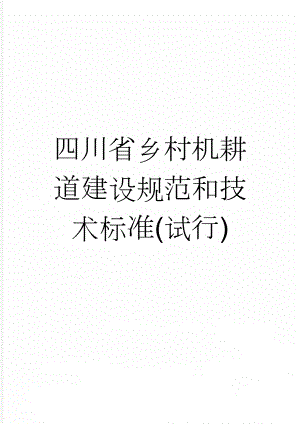 四川省乡村机耕道建设规范和技术标准(试行)